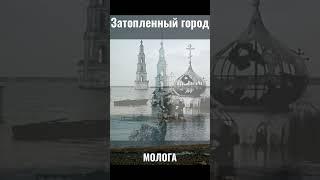 Затопленный город

МОЛОГА